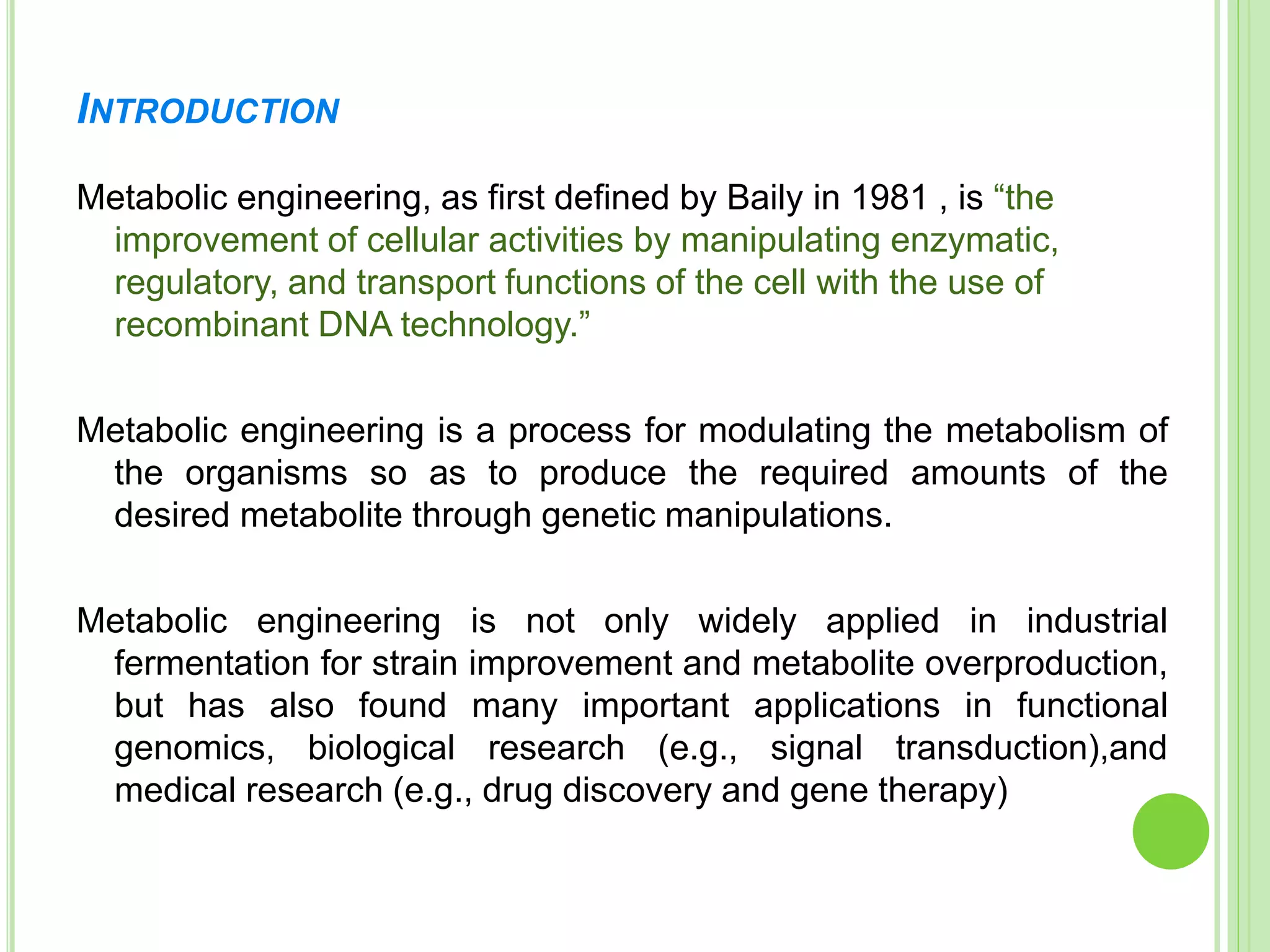 INTRODUCTION

Metabolic engineering, as first defined by Baily in 1981 , is “the improvement of cellular activities by manipulating enzymatic, regulatory, and transport functions of the cell with the use of recombinant DNA technology.”

Metabolic engineering is a process for modulating the metabolism of the organisms so as to produce the required amounts of the desired metabolite through genetic manipulations.

Metabolic engineering is not only widely applied in industrial fermentation for strain improvement and metabolite overproduction, but has also found many important applications in functional genomics, biological research (e.g., signal transduction),and medical research (e.g., drug discovery and gene therapy)